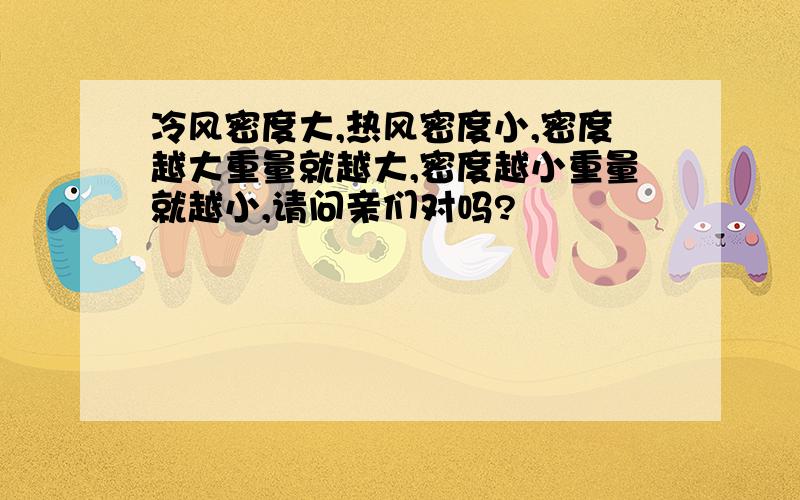 冷风密度大,热风密度小,密度越大重量就越大,密度越小重量就越小,请问亲们对吗?